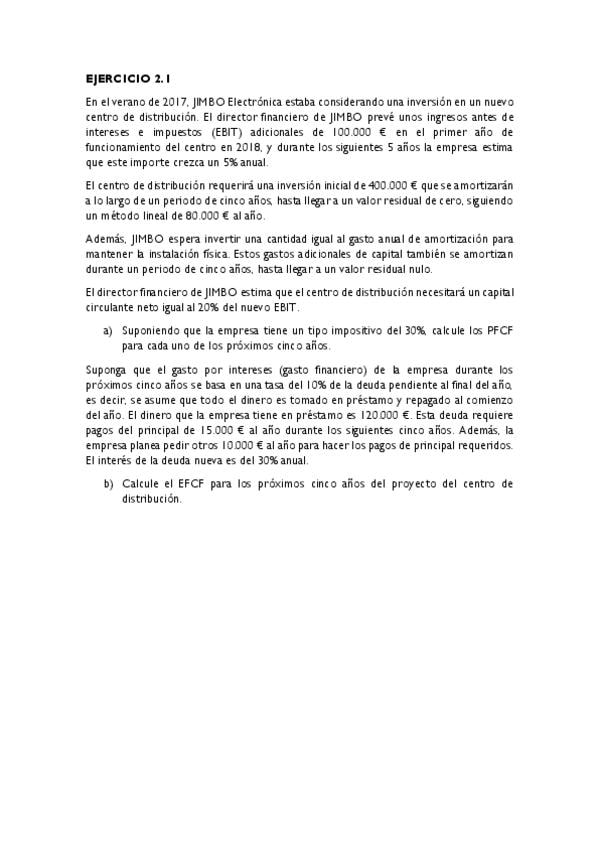 EJERCICIO 2.1

En el verano de 2017, JIMBO Electrónica estaba considerando una inversión en un nuevo centro de distribución. El director financiero de JIMBO prevé unos ingresos antes de intereses e impuestos (EBIT) adicionales de 100.000 € en el primer año de funcionamiento del centro en 2018, y durante los siguientes 5 años la empresa estima que este importe crezca un 5% anual.

El centro de distribución requerirá una inversión inicial de 400.000 € que se amortizarán a lo largo de un periodo de cinco años, hasta llegar a un valor residual de cero, siguiendo un método lineal de 80.000 € al año.

Además, JIMBO espera invertir una cantidad igual al gasto anual de amortización para mantener la instalación física. Estos gastos adicionales de capital también se amortizan durante un periodo de cinco años, hasta llegar a un valor residual nulo.

El director financiero de JIMBO estima que el centro de distribución necesitará un capital circulante neto igual al 20% del nuevo EBIT.

a) Suponiendo que la empresa tiene un tipo impositivo del 30%, calcule los PFCF para cada uno de los próximos cinco años.

Suponga que el gasto por intereses (gasto financiero) de la empresa durante los próximos cinco años se basa en una tasa del 10% de la deuda pendiente al final del año, es decir, se asume que todo el dinero es tomado en préstamo y repagado al comienzo del año. El dinero que la empresa tiene en préstamo es 120.000 €. Esta deuda requiere pagos del principal de 15.000 € al año durante los siguientes cinco años. Además, la empresa planea pedir otros 10.000 € al año para hacer los pagos de principal requeridos. El interés de la deuda nueva es del 30% anual.

b) Calcule el EFCF para los próximos cinco años del proyecto del centro de distribución.